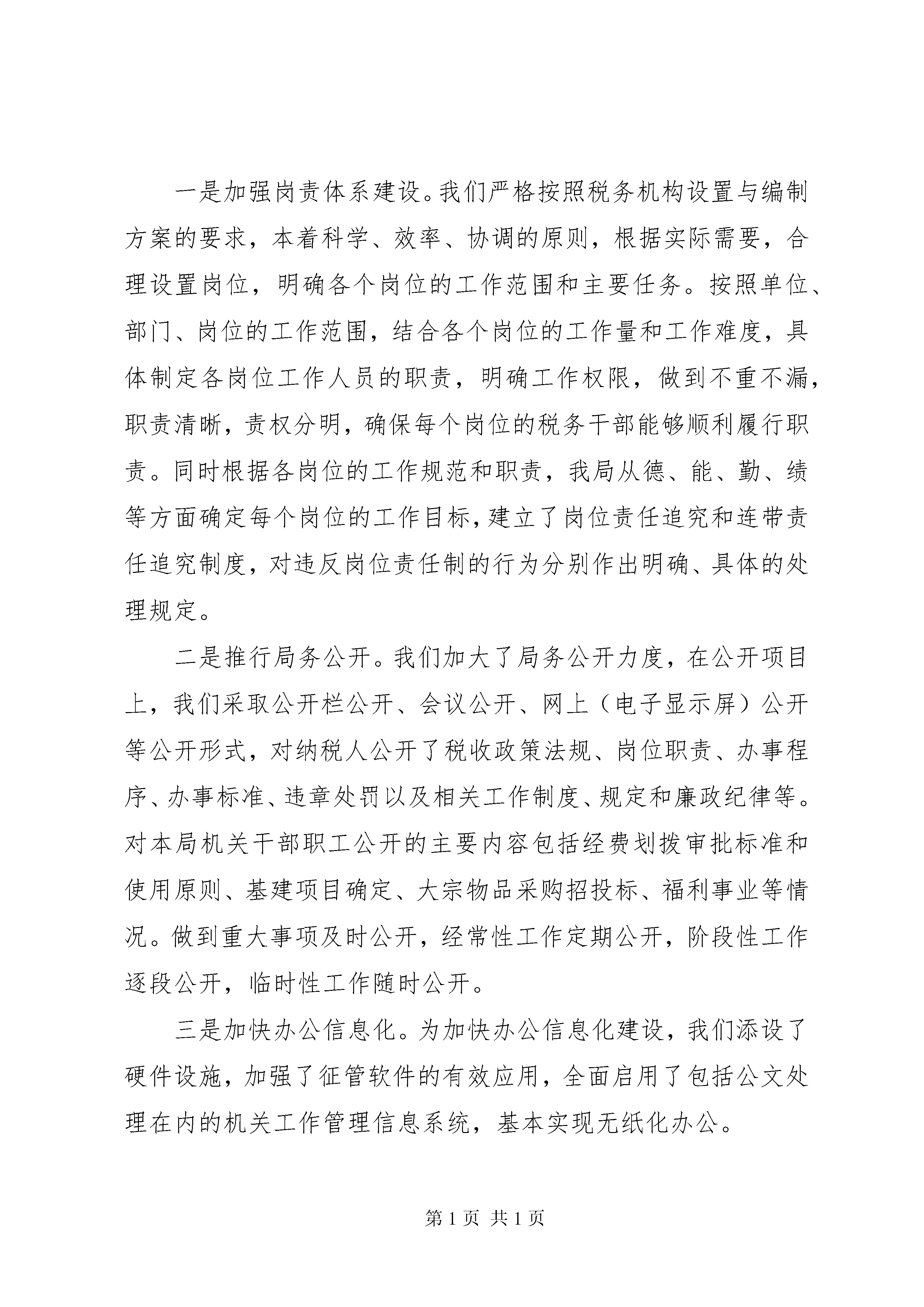 一是加强岗责体系建设。我们严格按照税务机构设置与编制方案的要求，本着科学、效率、协调的原则，根据实际需要，合理设置岗位，明确各个岗位的工作范围和主要任务。按照单位、部门、岗位的工作范围，结合各个岗位的工作量和工作难度，具体制定各岗位工作人员的职责，明确工作权限，做到不重不漏，职责清晰，责权分明，确保每个岗位的税务干部能够顺利履行职责。同时根据各岗位的工作规范和职责，我局从德、能、勤、绩等方面确定每个岗位的工作目标，建立了岗位责任追究和连带责任追究制度，对违反岗位责任制的行为分别作出明确、具体的处理规定。

二是推行局务公开。我们加大了局务公开力度，在公开项目上，我们采取公开栏公开、会议公开、网上（电子显示屏）公开等公开形式，对纳税人公开了税收政策法规、岗位职责、办事程序、办事标准、违章处罚以及相关工作制度、规定和廉政纪律等。对本局机关干部职工公开的主要内容包括经费划拨审批标准和使用原则、基建项目确定、大宗物品采购招投标、福利事业等情况。做到重大事项及时公开，经常性工作定期公开，阶段性工作逐段公开，临时性工作随时公开。

三是加快办公信息化。为加快办公信息化建设，我们添设了硬件设施，加强了征管软件的有效应用，全面启用了包括公文处理在内的机关工作管理信息系统，基本实现无纸化办公。

第 1 页 共 1 页